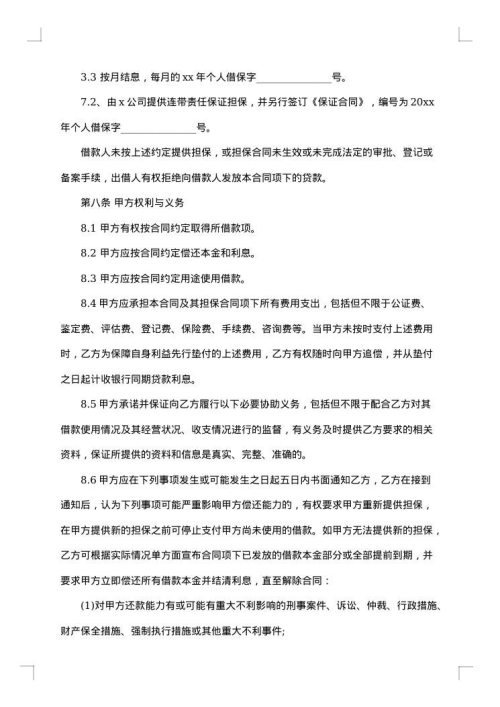 3.3 按月结息，每月的 xx 年个人借保字______________号。

7.2、由 x 公司提供连带责任保证担保，并另行签订《保证合同》，编号为 20xx 年个人借保字______________号。

借款人未按上述约定提供担保，或担保合同未生效或未完成法定的审批、登记或备案手续，出借人有权拒绝向借款人发放本合同项下的贷款。

第八条 甲方权利与义务

8.1 甲方有权按合同约定取得所借款项。

8.2 甲方应按合同约定偿还本金和利息。

8.3 甲方应按合同约定用途使用借款。

8.4 甲方应承担本合同及其担保合同项下所有费用支出，包括但不限于公证费、鉴定费、评估费、登记费、保险费、手续费、咨询费等。当甲方未按时支付上述费用时，乙方为保障自身利益先行垫付的上述费用，乙方有权随时向甲方追偿，并从垫付之日起计收银行同期贷款利息。

8.5 甲方承诺并保证向乙方履行以下必要协助义务，包括但不限于配合乙方对其借款使用情况及其经营状况、收支情况进行的监督，有义务及时提供乙方要求的相关资料，保证所提供的资料和信息是真实、完整、准确的。

8.6 甲方应在下列事项发生或可能发生之日起五日内书面通知乙方，乙方在接到通知后，认为下列事项可能严重影响甲方偿还能力的，有权要求甲方重新提供担保，在甲方提供新的担保之前可停止支付甲方尚未使用的借款。如甲方无法提供新的担保，乙方可根据实际情况单方面宣布合同项下已发放的借款本金部分或全部提前到期，并要求甲方立即偿还所有借款本金并结清利息，直至解除合同：

(1)对甲方还款能力有或可能有重大不利影响的刑事案件、诉讼、仲裁、行政措施、财产保全措施、强制执行措施或其他重大不利事件;